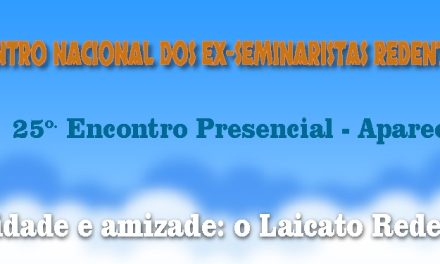 NTRO NACIONAL DOS EX-SEMINARISTAS REDENT

25º. Encontro Presencial - Aparec

idade e amizade: o Laicato Rede